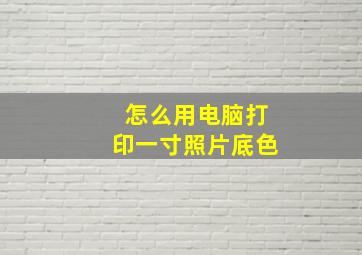 怎么用电脑打印一寸照片底色